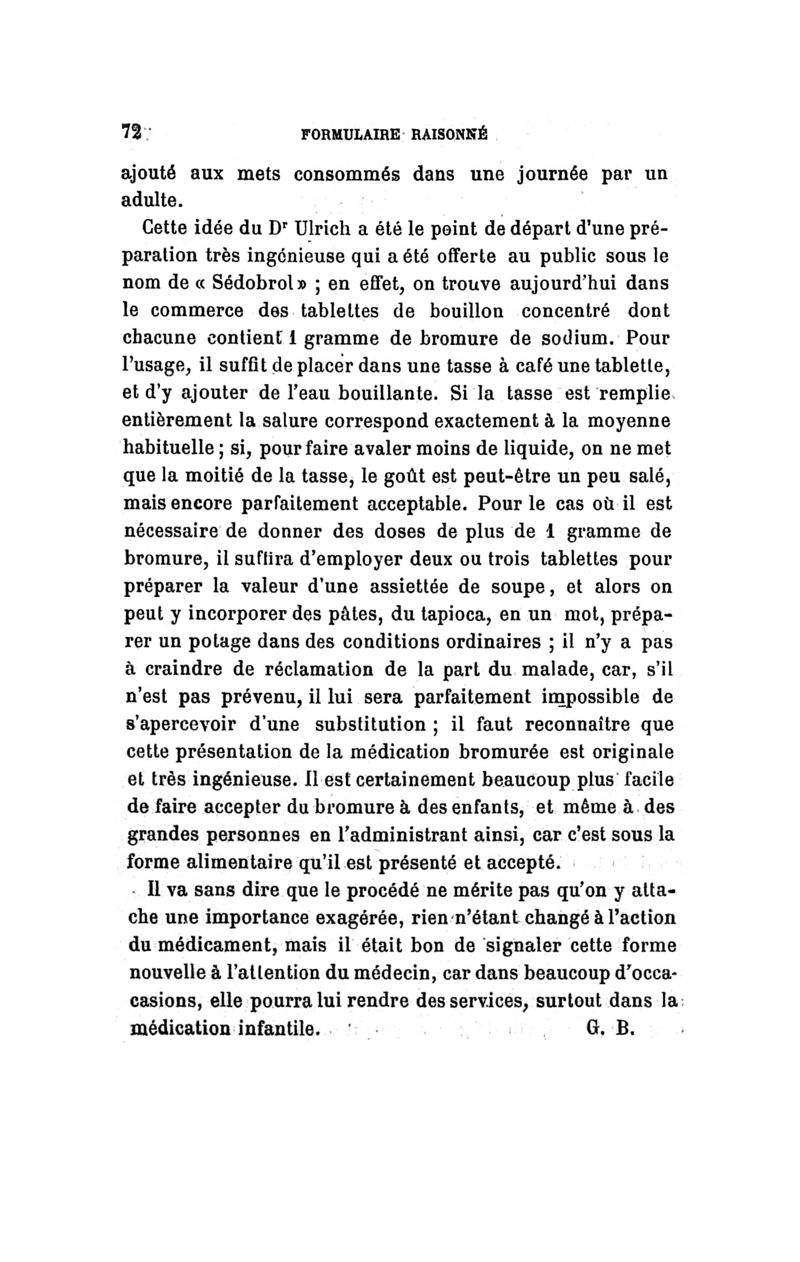 72 FORMULAIRE RAISONNÉ

ajouté aux mets consommés dans une journée par un adulte.

Cette idée du Dr Ulrich a été le point de départ d'une préparation très ingénieuse qui a été offerte au public sous le nom de « Sédobrol » ; en effet, on trouve aujourd'hui dans le commerce des tablettes de bouillon concentré dont chacune contient 1 gramme de bromure de sodium. Pour l'usage, il suffit de placer dans une tasse à café une tablette, et d'y ajouter de l'eau bouillante. Si la tasse est remplie entièrement la salure correspond exactement à la moyenne habituelle ; si, pour faire avaler moins de liquide, on ne met que la moitié de la tasse, le goût est peut-être un peu salé, mais encore parfaitement acceptable. Pour le cas où il est nécessaire de donner des doses de plus de 1 gramme de bromure, il suffira d'employer deux ou trois tablettes pour préparer la valeur d'une assiettée de soupe, et alors on peut y incorporer des pâtes, du tapioca, en un mot, préparer un potage dans des conditions ordinaires ; il n'y a pas à craindre de réclamation de la part du malade, car, s'il n'est pas prévenu, il lui sera parfaitement impossible de s'apercevoir d'une substitution ; il faut reconnaître que cette présentation de la médication bromurée est originale et très ingénieuse. Il est certainement beaucoup plus facile de faire accepter du bromure à des enfants, et même à des grandes personnes en l'administrant ainsi, car c'est sous la forme alimentaire qu'il est présenté et accepté.

Il va sans dire que le procédé ne mérite pas qu'on y attache une importance exagérée, rien n'étant changé à l'action du médicament, mais il était bon de signaler cette forme nouvelle à l'attention du médecin, car dans beaucoup d'occacasions, elle pourra lui rendre des services, surtout dans la médication infantile. G. B.